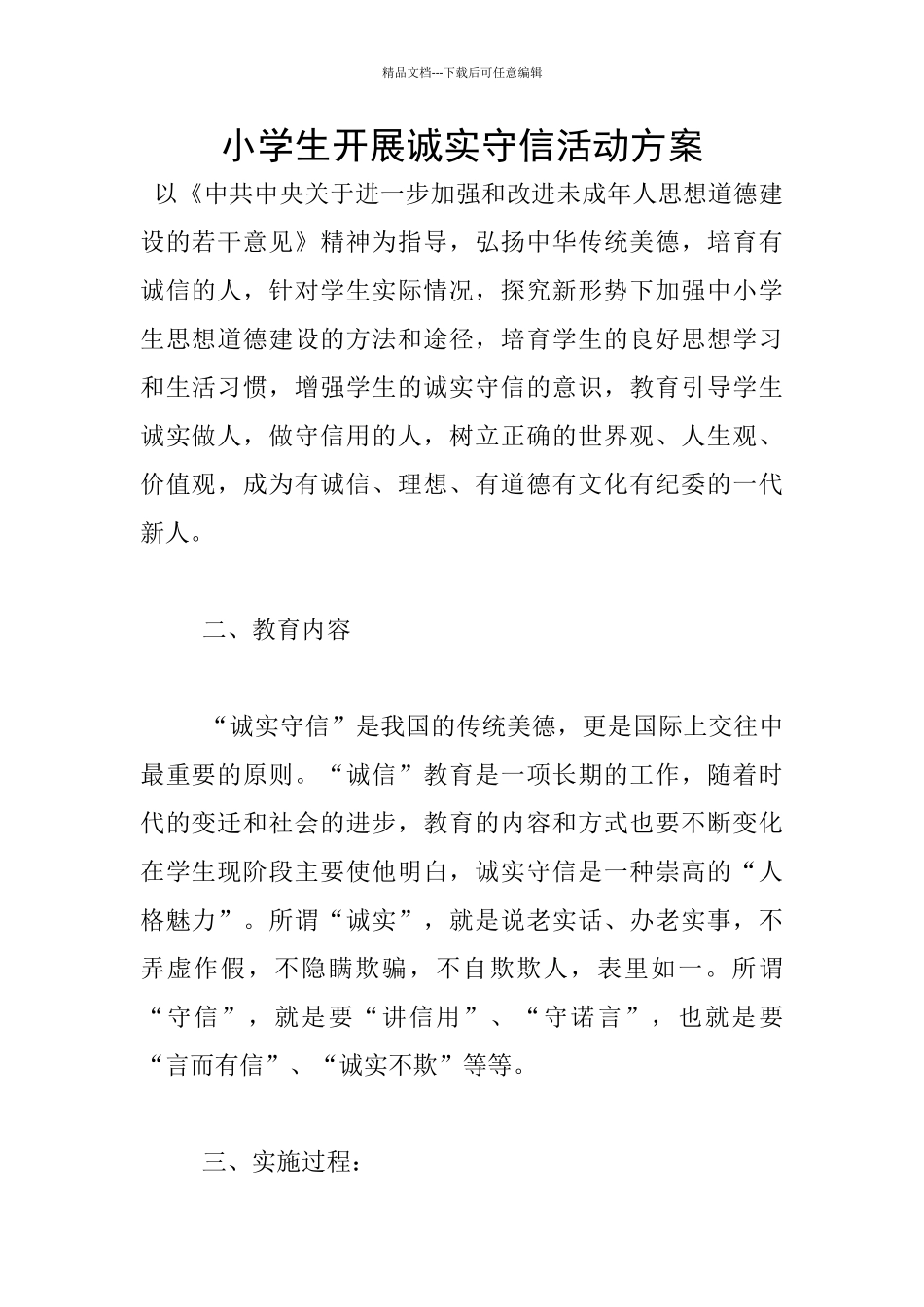 精品文档---下载后可任意编辑

小学生开展诚实守信活动方案

以《中共中央关于进一步加强和改进未成年人思想道德建设的若干意见》精神为指导，弘扬中华传统美德，培育有诚信的人，针对学生实际情况，探究新形势下加强中小学生思想道德建设的方法和途径，培育学生的良好思想学习和生活习惯，增强学生的诚实守信的意识，教育引导学生诚实做人，做守信用的人，树立正确的世界观、人生观、价值观，成为有诚信、理想、有道德有文化有纪委的一代新人。

二、教育内容

“诚实守信”是我国的传统美德，更是国际上交往中最重要的原则。“诚信”教育是一项长期的工作，随着时代的变迁和社会的进步，教育的内容和方式也要不断变化在学生现阶段主要使他明白，诚实守信是一种崇高的“人格魅力”。所谓“诚实”，就是说老实话、办老实事，不弄虚作假，不隐瞒欺骗，不自欺欺人，表里如一。所谓“守信”，就是要“讲信用”、“守诺言”，也就是要“言而有信”、“诚实不欺”等等。

三、实施过程：